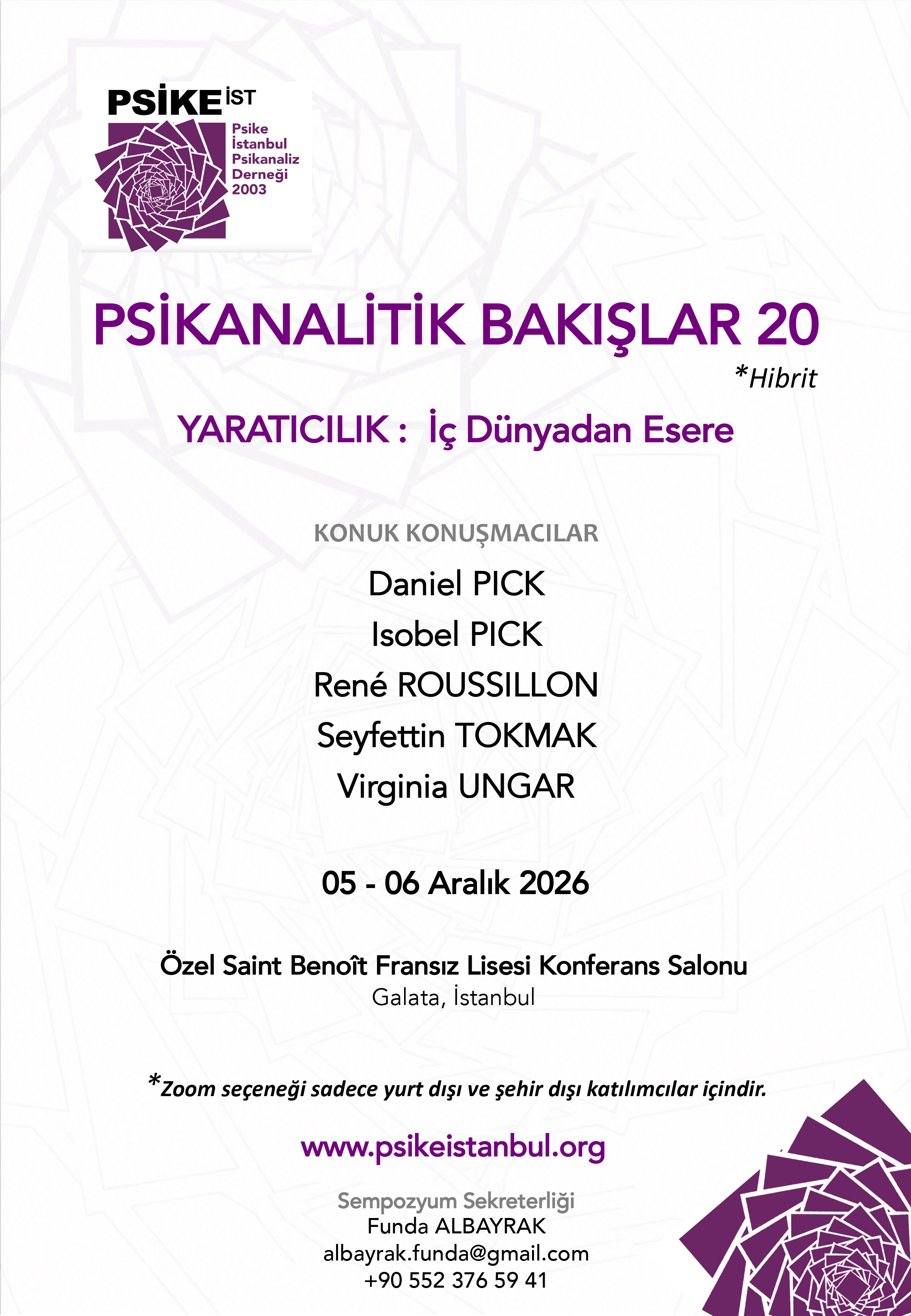 PSİKE İST
Psike
İstanbul
Psikanaliz
Derneği
2003

PSİKANALİTİK BAKIŞLAR 20

*Hibrit

YARATICILIK : İç Dünyadan Esere

KONUK KONUŞMACILAR

Daniel PICK
Isobel PICK
René ROUSSILLON
Seyfettin TOKMAK
Virginia UNGAR

05 - 06 Aralık 2026

Özel Saint Benoît Fransız Lisesi Konferans Salonu
Galata, İstanbul

*Zoom seçeneği sadece yurt dışı ve şehir dışı katılımcılar içindir.

www.psikeistanbul.org

Sempozyum Sekreterliği
Funda ALBAYRAK
albayrak.funda@gmail.com
+90 552 376 59 41